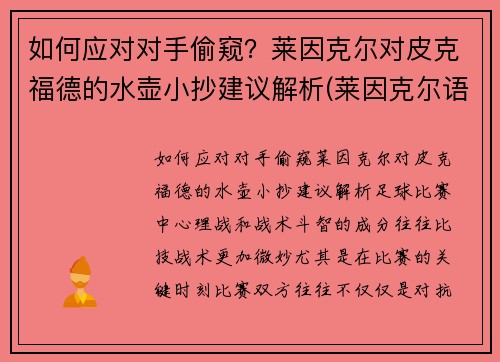 如何应对对手偷窥？莱因克尔对皮克福德的水壶小抄建议解析(莱因克尔语

如何应对对手偷窥莱因克尔对皮克福德的水壶小抄建议解析足球比赛中心理战和战术斗智的成分往往比技战术更加微妙尤其是在比赛的关键时刻比赛双方往往不仅仅是对抗